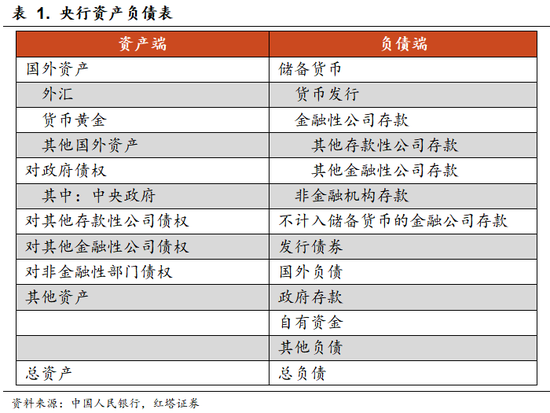 表 1. 央行资产负债表

| 资产端 | 负债端 |
|---|---|
| 国外资产 | 储备货币 |
| 外汇 | 货币发行 |
| 货币黄金 | 金融性公司存款 |
| 其他国外资产 | 其他存款性公司存款 |
| 对政府债权 | 其他金融性公司存款 |
| 其中：中央政府 | 非金融机构存款 |
| 对其他存款性公司债权 | 不计入储备货币的金融公司存款 |
| 对其他金融性公司债权 | 发行债券 |
| 对非金融性部门债权 | 国外负债 |
| 其他资产 | 政府存款 |
| | 自有资金 |
| | 其他负债 |
| 总资产 | 总负债 |

资料来源：中国人民银行，红塔证券